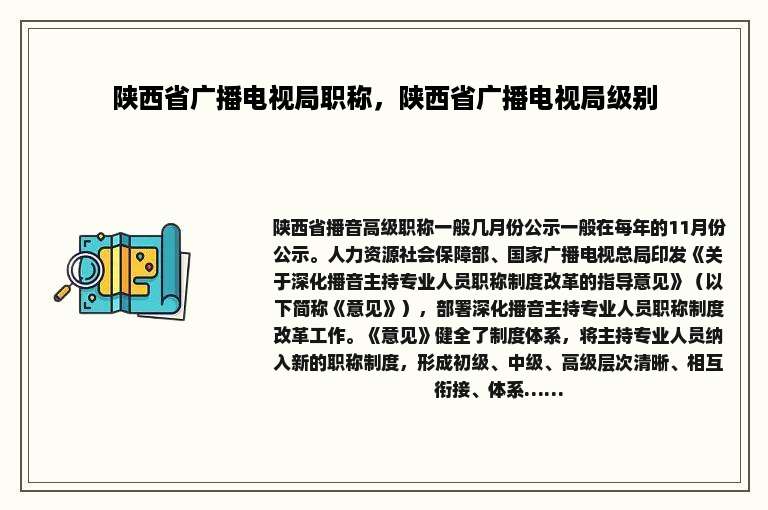 陕西省广播电视局职称，陕西省广播电视局级别

陕西省播音高级职称一般几月份公示一般在每年的11月份公示。人力资源社会保障部、国家广播电视总局印发《关于深化播音主持专业人员职称制度改革的指导意见》（以下简称《意见》），部署深化播音主持专业人员职称制度改革工作。《意见》健全了制度体系，将主持专业人员纳入新的职称制度，形成初级、中级、高级层次清晰、相互衔接、体系......